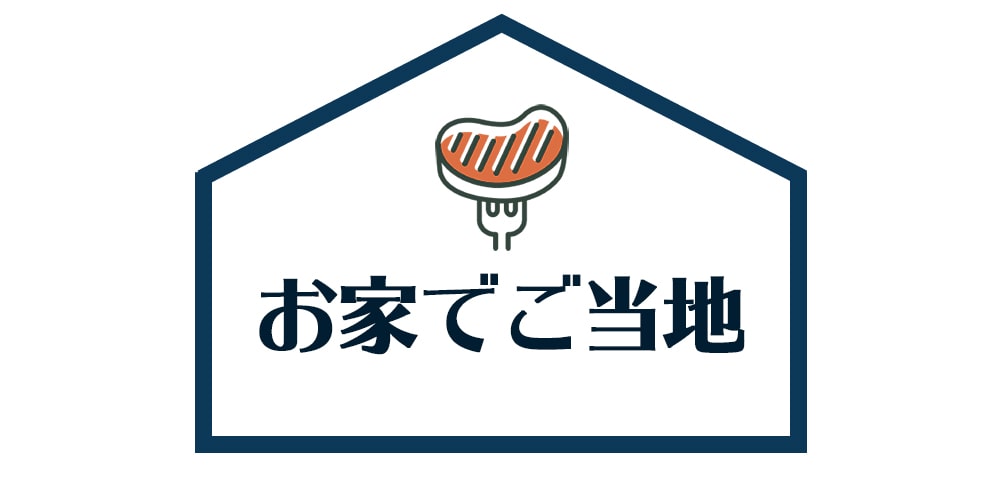 お家でご当地